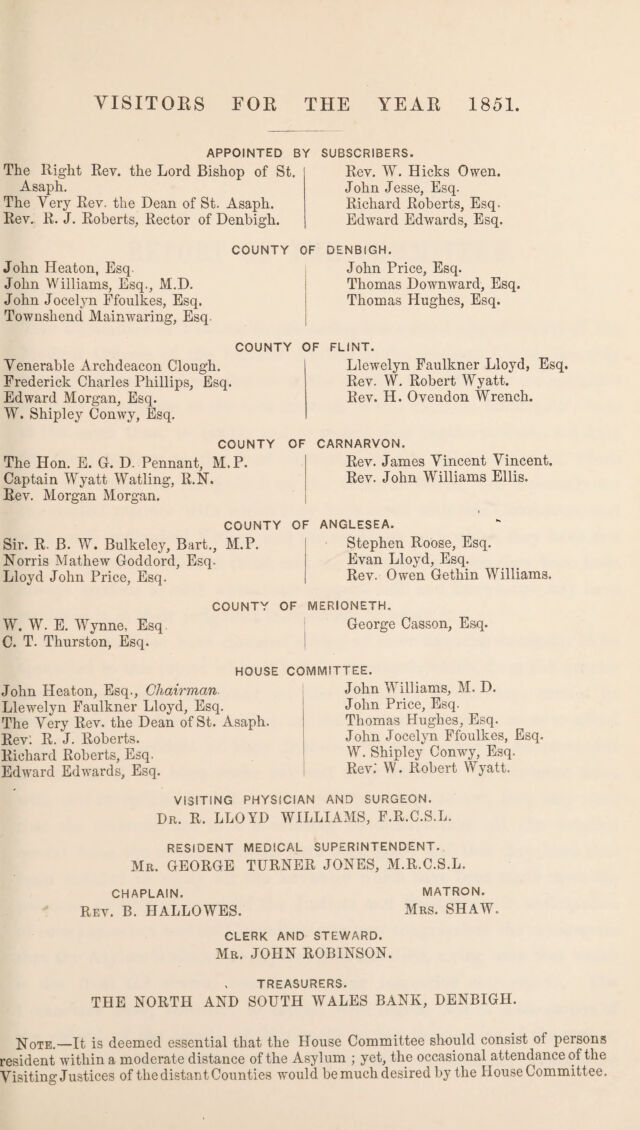 VISITORS FOR THE YEAR 1851.

APPOINTED BY SUBSCRIBERS.

The Right Rev. the Lord Bishop of St. Asaph.
The Very Rev. the Dean of St. Asaph.
Rev. R. J. Roberts, Rector of Denbigh.

Rev. W. Hicks Owen.
John Jesse, Esq.
Richard Roberts, Esq.
Edward Edwards, Esq.

COUNTY OF DENBIGH.

John Heaton, Esq.
John Williams, Esq., M.D.
John Jocelyn Ffoulkes, Esq.
Townshend Mainwaring, Esq.

John Price, Esq.
Thomas Downward, Esq.
Thomas Hughes, Esq.

COUNTY OF FLINT.

Venerable Archdeacon Clough.
Frederick Charles Phillips, Esq.
Edward Morgan, Esq.
W. Shipley Conwy, Esq.

Llewelyn Faulkner Lloyd, Esq.
Rev. W. Robert Wyatt.
Rev. H. Ovendon Wrench.

COUNTY OF CARNARVON.

The Hon. E. G. D. Pennant, M.P.
Captain Wyatt Watling, R.N.
Rev. Morgan Morgan.

Rev. James Vincent Vincent.
Rev. John Williams Ellis.

COUNTY OF ANGLESEA.

Sir. R. B. W. Bulkeley, Bart., M.P.
Norris Mathew Goddord, Esq.
Lloyd John Price, Esq.

Stephen Roose, Esq.
Evan Lloyd, Esq.
Rev. Owen Gethin Williams.

COUNTY OF MERIONETH.

W. W. E. Wynne, Esq.
C. T. Thurston, Esq.

George Casson, Esq.

HOUSE COMMITTEE.

John Heaton, Esq., Chairman.
Llewelyn Faulkner Lloyd, Esq.
The Very Rev. the Dean of St. Asaph.
Rev. R. J. Roberts.
Richard Roberts, Esq.
Edward Edwards, Esq.

John Williams, M. D.
John Price, Esq.
Thomas Hughes, Esq.
John Jocelyn Ffoulkes, Esq.
W. Shipley Conwy, Esq.
Rev. W. Robert Wyatt.

VISITING PHYSICIAN AND SURGEON.
Dr. R. LLOYD WILLIAMS, F.R.C.S.L.

RESIDENT MEDICAL SUPERINTENDENT.
Mr. GEORGE TURNER JONES, M.R.C.S.L.

CHAPLAIN.
Rev. B. HALLOWES.

MATRON.
Mrs. SHAW.

CLERK AND STEWARD.
Mr. JOHN ROBINSON.

TREASURERS.
THE NORTH AND SOUTH WALES BANK, DENBIGH.

Note.—It is deemed essential that the House Committee should consist of persons resident within a moderate distance of the Asylum ; yet, the occasional attendance of the Visiting Justices of the distant Counties would be much desired by the House Committee.